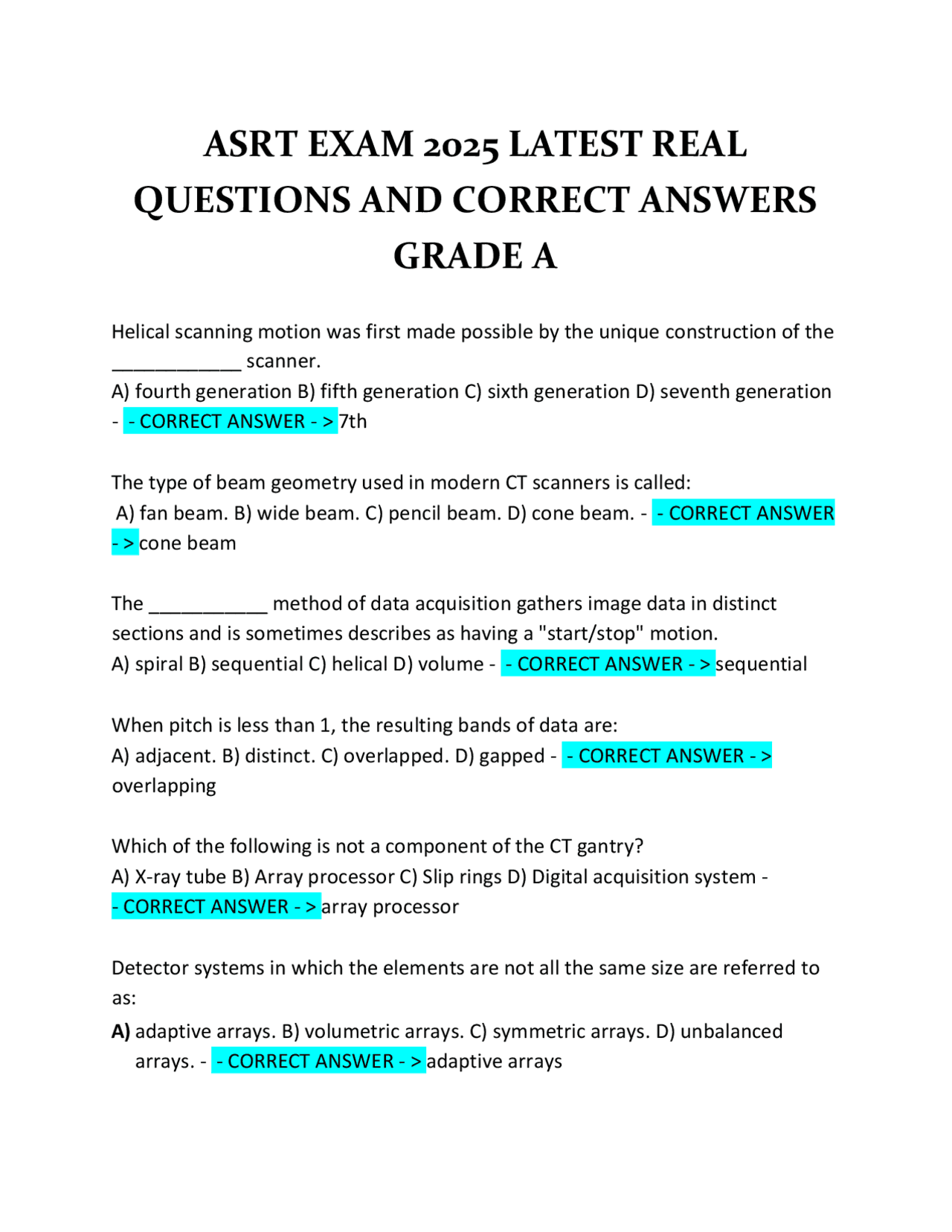 ASRT EXAM 2025 LATEST REAL QUESTIONS AND CORRECT ANSWERS GRADE A

Helical scanning motion was first made possible by the unique construction of the ____________ scanner.
A) fourth generation B) fifth generation C) sixth generation D) seventh generation - - CORRECT ANSWER - > 7th

The type of beam geometry used in modern CT scanners is called:
A) fan beam. B) wide beam. C) pencil beam. D) cone beam. - - CORRECT ANSWER - > cone beam

The ___________ method of data acquisition gathers image data in distinct sections and is sometimes describes as having a "start/stop" motion.
A) spiral B) sequential C) helical D) volume - - CORRECT ANSWER - > sequential

When pitch is less than 1, the resulting bands of data are:
A) adjacent. B) distinct. C) overlapped. D) gapped - - CORRECT ANSWER - > overlapping

Which of the following is not a component of the CT gantry?
A) X-ray tube B) Array processor C) Slip rings D) Digital acquisition system - - CORRECT ANSWER - > array processor

Detector systems in which the elements are not all the same size are referred to as:
A) adaptive arrays. B) volumetric arrays. C) symmetric arrays. D) unbalanced arrays. - - CORRECT ANSWER - > adaptive arrays